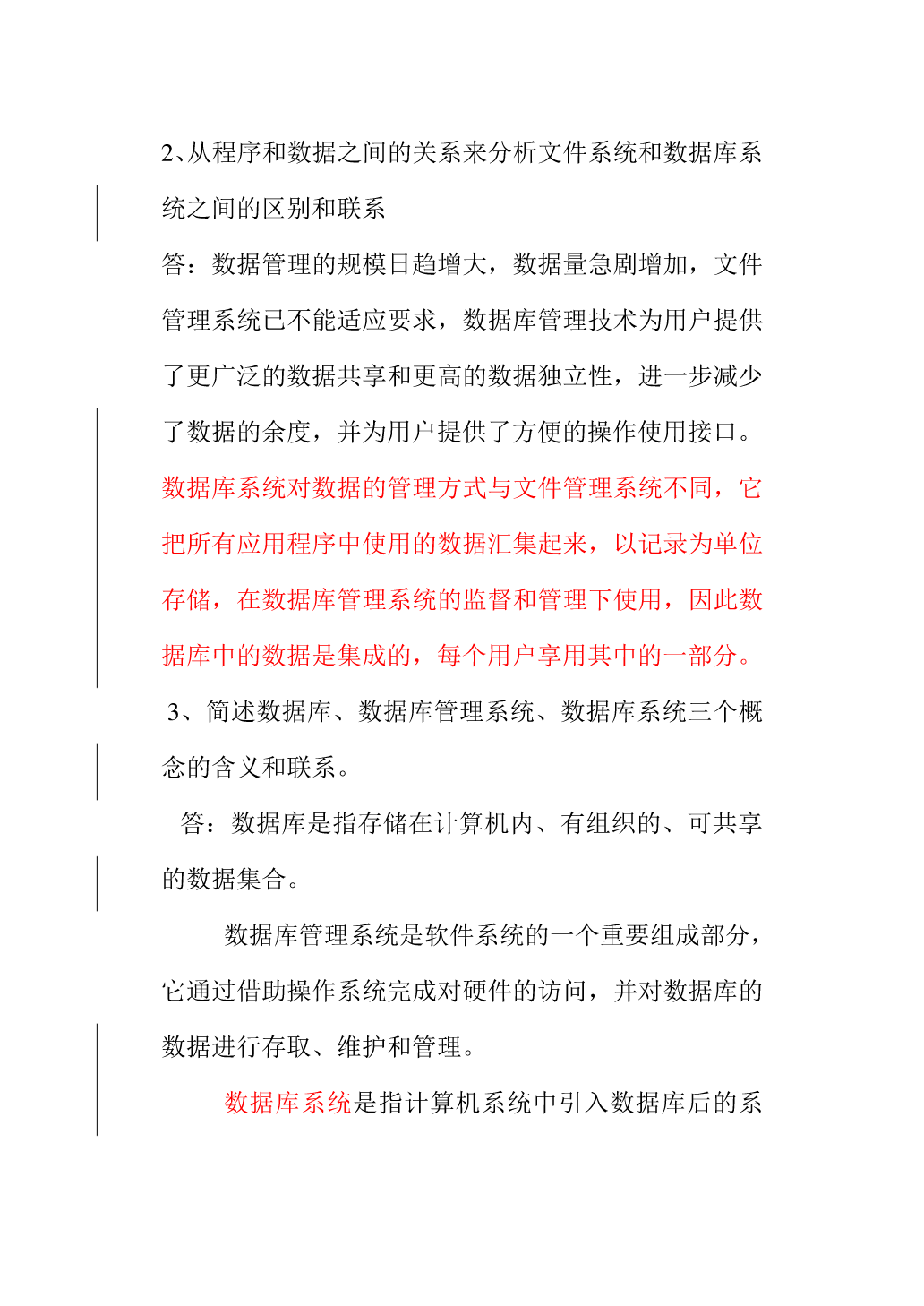 2、从程序和数据之间的关系来分析文件系统和数据库系统之间的区别和联系

答：数据管理的规模日趋增大，数据量急剧增加，文件管理系统已不能适应要求，数据库管理技术为用户提供了更广泛的数据共享和更高的数据独立性，进一步减少了数据的余度，并为用户提供了方便的操作使用接口。数据库系统对数据的管理方式与文件管理系统不同，它把所有应用程序中使用的数据汇集起来，以记录为单位存储，在数据库管理系统的监督和管理下使用，因此数据库中的数据是集成的，每个用户享用其中的一部分。

3、简述数据库、数据库管理系统、数据库系统三个概念的含义和联系。

答：数据库是指存储在计算机内、有组织的、可共享的数据集合。

数据库管理系统是软件系统的一个重要组成部分，它通过借助操作系统完成对硬件的访问，并对数据库的数据进行存取、维护和管理。

数据库系统是指计算机系统中引入数据库后的系